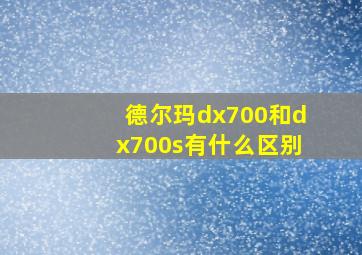 德尔玛dx700和dx700s有什么区别